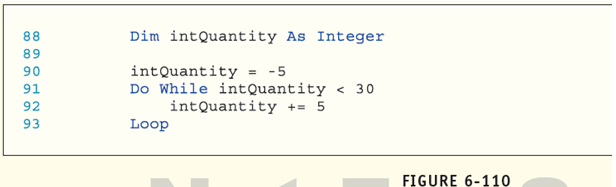 88        Dim intQuantity As Integer
89
90        intQuantity = -5
91        Do While intQuantity < 30
92            intQuantity += 5
93        Loop

FIGURE 6-110